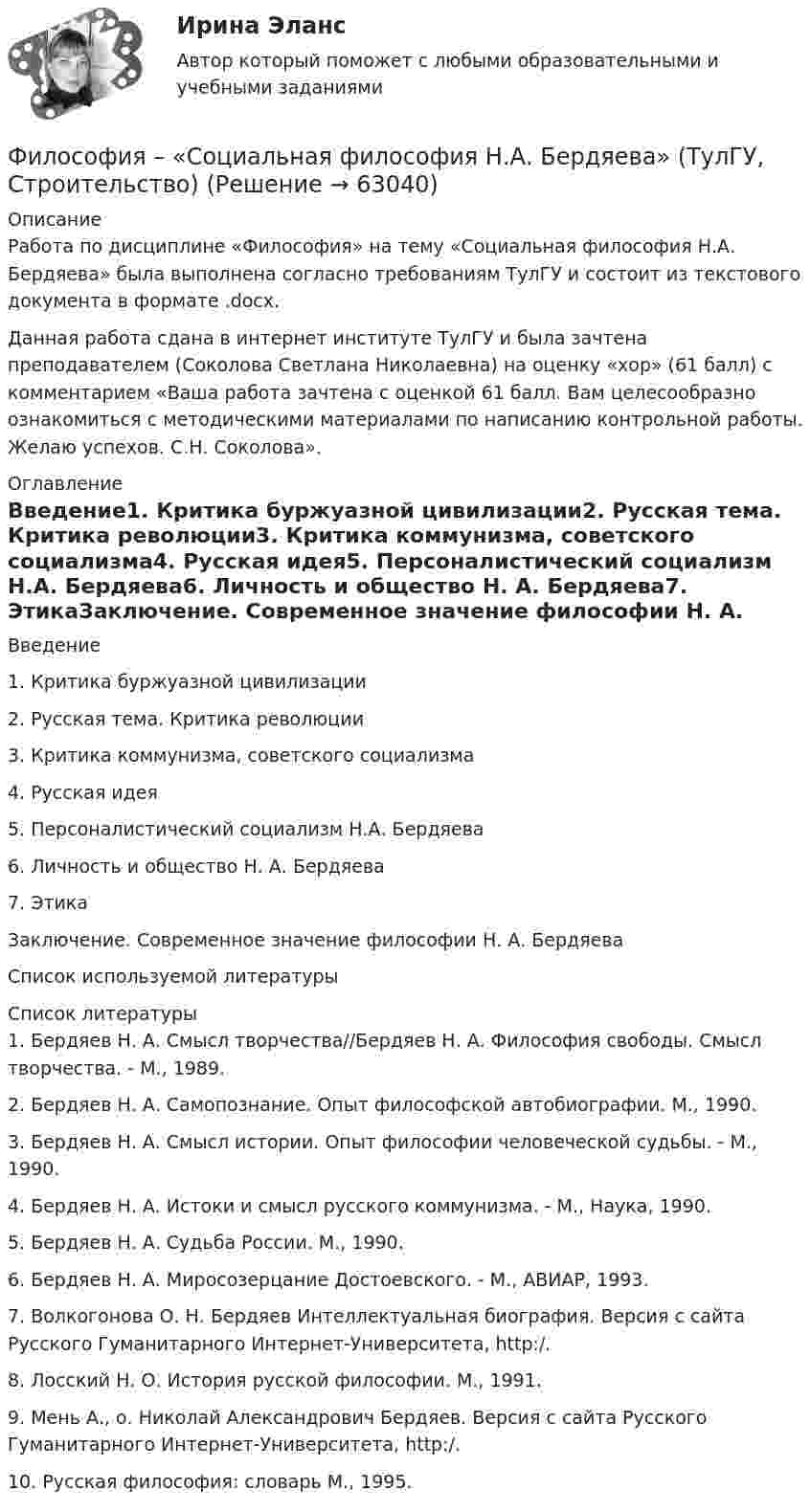 Ирина Эланс

Автор который поможет с любыми образовательными и учебными заданиями

Философия – «Социальная философия Н.А. Бердяева» (ТулГУ, Строительство) (Решение → 63040)

Описание
Работа по дисциплине «Философия» на тему «Социальная философия Н.А. Бердяева» была выполнена согласно требованиям ТулГУ и состоит из текстового документа в формате .docx.

Данная работа сдана в интернет институте ТулГУ и была зачтена преподавателем (Соколова Светлана Николаевна) на оценку «хор» (61 балл) с комментарием «Ваша работа зачтена с оценкой 61 балл. Вам целесообразно ознакомиться с методическими материалами по написанию контрольной работы. Желаю успехов. С.Н. Соколова».

Оглавление
Введение1. Критика буржуазной цивилизации2. Русская тема. Критика революции3. Критика коммунизма, советского социализма4. Русская идея5. Персоналистический социализм Н.А. Бердяева6. Личность и общество Н. А. Бердяева7. ЭтикаЗаключение. Современное значение философии Н. А.

Введение

1. Критика буржуазной цивилизации

2. Русская тема. Критика революции

3. Критика коммунизма, советского социализма

4. Русская идея

5. Персоналистический социализм Н.А. Бердяева

6. Личность и общество Н. А. Бердяева

7. Этика

Заключение. Современное значение философии Н. А. Бердяева

Список используемой литературы

Список литературы
1. Бердяев Н. А. Смысл творчества//Бердяев Н. А. Философия свободы. Смысл творчества. - М., 1989.

2. Бердяев Н. А. Самопознание. Опыт философской автобиографии. М., 1990.

3. Бердяев Н. А. Смысл истории. Опыт философии человеческой судьбы. - М., 1990.

4. Бердяев Н. А. Истоки и смысл русского коммунизма. - М., Наука, 1990.

5. Бердяев Н. А. Судьба России. М., 1990.

6. Бердяев Н. А. Миросозерцание Достоевского. - М., АВИАР, 1993.

7. Волкогонова О. Н. Бердяев Интеллектуальная биография. Версия с сайта Русского Гуманитарного Интернет-Университета, http:/.

8. Лосский Н. О. История русской философии. М., 1991.

9. Мень А., о. Николай Александрович Бердяев. Версия с сайта Русского Гуманитарного Интернет-Университета, http:/.

10. Русская философия: словарь М., 1995.